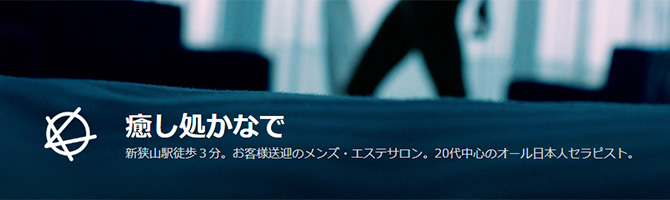 癒し処かなで

新狭山駅徒歩３分。お客様送迎のメンズ・エステサロン。20代中心のオール日本人セラピスト。